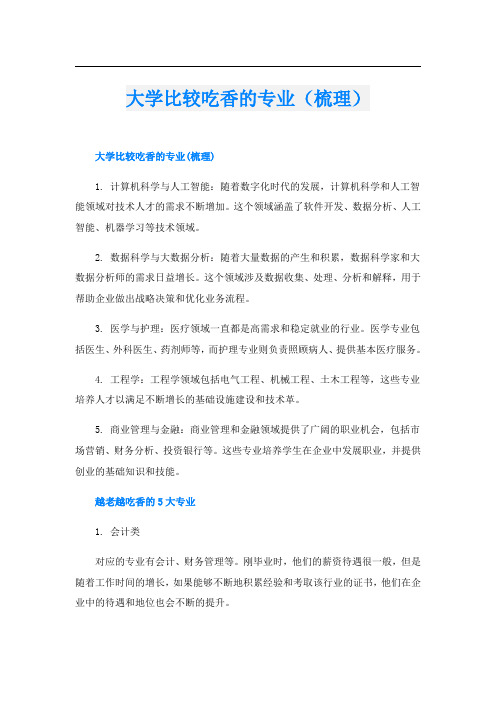 大学比较吃香的专业（梳理）

大学比较吃香的专业(梳理)

1. 计算机科学与人工智能：随着数字化时代的发展，计算机科学和人工智能领域对技术人才的需求不断增加。这个领域涵盖了软件开发、数据分析、人工智能、机器学习等技术领域。

2. 数据科学与大数据分析：随着大量数据的产生和积累，数据科学家和大数据分析师的需求日益增长。这个领域涉及数据收集、处理、分析和解释，用于帮助企业做出战略决策和优化业务流程。

3. 医学与护理：医疗领域一直都是高需求和稳定就业的行业。医学专业包括医生、外科医生、药剂师等，而护理专业则负责照顾病人、提供基本医疗服务。

4. 工程学：工程学领域包括电气工程、机械工程、土木工程等，这些专业培养人才以满足不断增长的基础设施建设和技术革。

5. 商业管理与金融：商业管理和金融领域提供了广阔的职业机会，包括市场营销、财务分析、投资银行等。这些专业培养学生在企业中发展职业，并提供创业的基础知识和技能。

越老越吃香的5大专业

1. 会计类

对应的专业有会计、财务管理等。刚毕业时，他们的薪资待遇很一般，但是随着工作时间的增长，如果能够不断地积累经验和考取该行业的证书，他们在企业中的待遇和地位也会不断的提升。